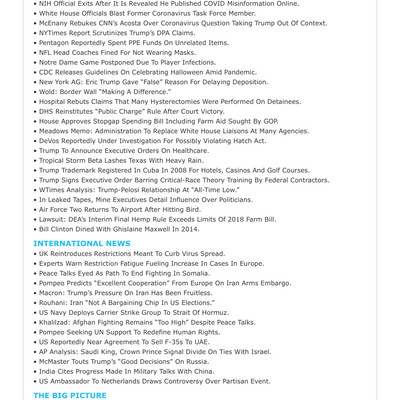 • NIH Official Exits After It Is Revealed He Published COVID Misinformation Online.
• White House Officials Blast Former Coronavirus Task Force Member.
• McEnany Rebukes CNN's Acosta Over Coronavirus Question Taking Trump Out Of Context.
• NYTimes Report Scrutinizes Trump's DPA Claims.
• Pentagon Reportedly Spent PPE Funds On Unrelated Items.
• NFL Head Coaches Fined For Not Wearing Masks.
• Notre Dame Game Postponed Due To Player Infections.
• CDC Releases Guidelines On Celebrating Halloween Amid Pandemic.
• New York AG: Eric Trump Gave "False" Reason For Delaying Deposition.
• Wold: Border Wall "Making A Difference."
• Hospital Rebuts Claims That Many Hysterectomies Were Performed On Detainees.
• DHS Reinstitutes "Public Charge" Rule After Court Victory.
• House Approves Stopgap Spending Bill Including Farm Aid Sought By GOP.
• Meadows Memo: Administration To Replace White House Liaisons At Many Agencies.
• DeVos Reportedly Under Investigation For Possibly Violating Hatch Act.
• Trump To Announce Executive Orders On Healthcare.
• Tropical Storm Beta Lashes Texas With Heavy Rain.
• Trump Trademark Registered In Cuba In 2008 For Hotels, Casinos And Golf Courses.
• Trump Signs Executive Order Barring Critical-Race Theory Training By Federal Contractors.
• WTimes Analysis: Trump-Pelosi Relationship At "All-Time Low."
• In Leaked Tapes, Mine Executives Detail Influence Over Politicians.
• Air Force Two Returns To Airport After Hitting Bird.
• Lawsuit: DEA's Interim Final Hemp Rule Exceeds Limits Of 2018 Farm Bill.
• Bill Clinton Dined With Ghislaine Maxwell In 2014.

INTERNATIONAL NEWS
• UK Reintroduces Restrictions Meant To Curb Virus Spread.
• Experts Warn Restriction Fatigue Fueling Increase In Cases In Europe.
• Peace Talks Eyed As Path To End Fighting In Somalia.
• Pompeo Predicts "Excellent Cooperation" From Europe On Iran Arms Embargo.
• Macron: Trump's Pressure On Iran Has Been Fruitless.
• Rouhani: Iran "Not A Bargaining Chip In US Elections."
• US Navy Deploys Carrier Strike Group To Strait Of Hormuz.
• Khalilzad: Afghan Fighting Remains "Too High" Despite Peace Talks.
• Pompeo Seeking UN Support To Redefine Human Rights.
• US Reportedly Near Agreement To Sell F-35s To UAE.
• AP Analysis: Saudi King, Crown Prince Signal Divide On Ties With Israel.
• McMaster Touts Trump's "Good Decisions" On Russia.
• India Cites Progress Made In Military Talks With China.
• US Ambassador To Netherlands Draws Controversy Over Partisan Event.

THE BIG PICTURE